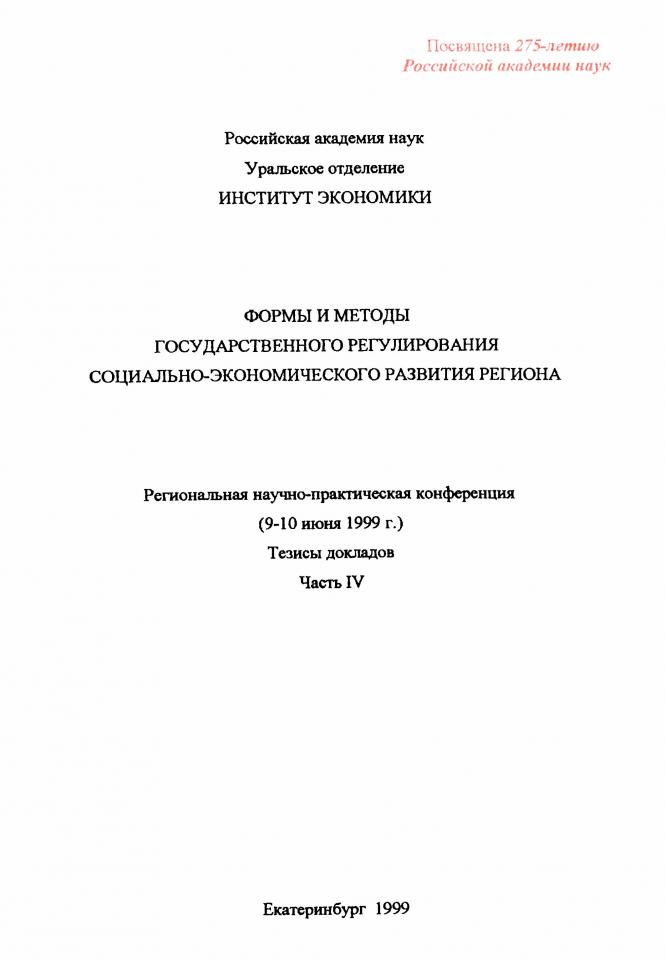 Посвящена 275-летию
Российской академии наук

Российская академия наук
Уральское отделение
ИНСТИТУТ ЭКОНОМИКИ

ФОРМЫ И МЕТОДЫ
ГОСУДАРСТВЕННОГО РЕГУЛИРОВАНИЯ
СОЦИАЛЬНО-ЭКОНОМИЧЕСКОГО РАЗВИТИЯ РЕГИОНА

Региональная научно-практическая конференция
(9-10 июня 1999 г.)
Тезисы докладов
Часть IV

Екатеринбург 1999